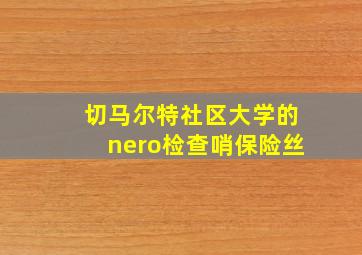 切马尔特社区大学的
nero检查哨保险丝